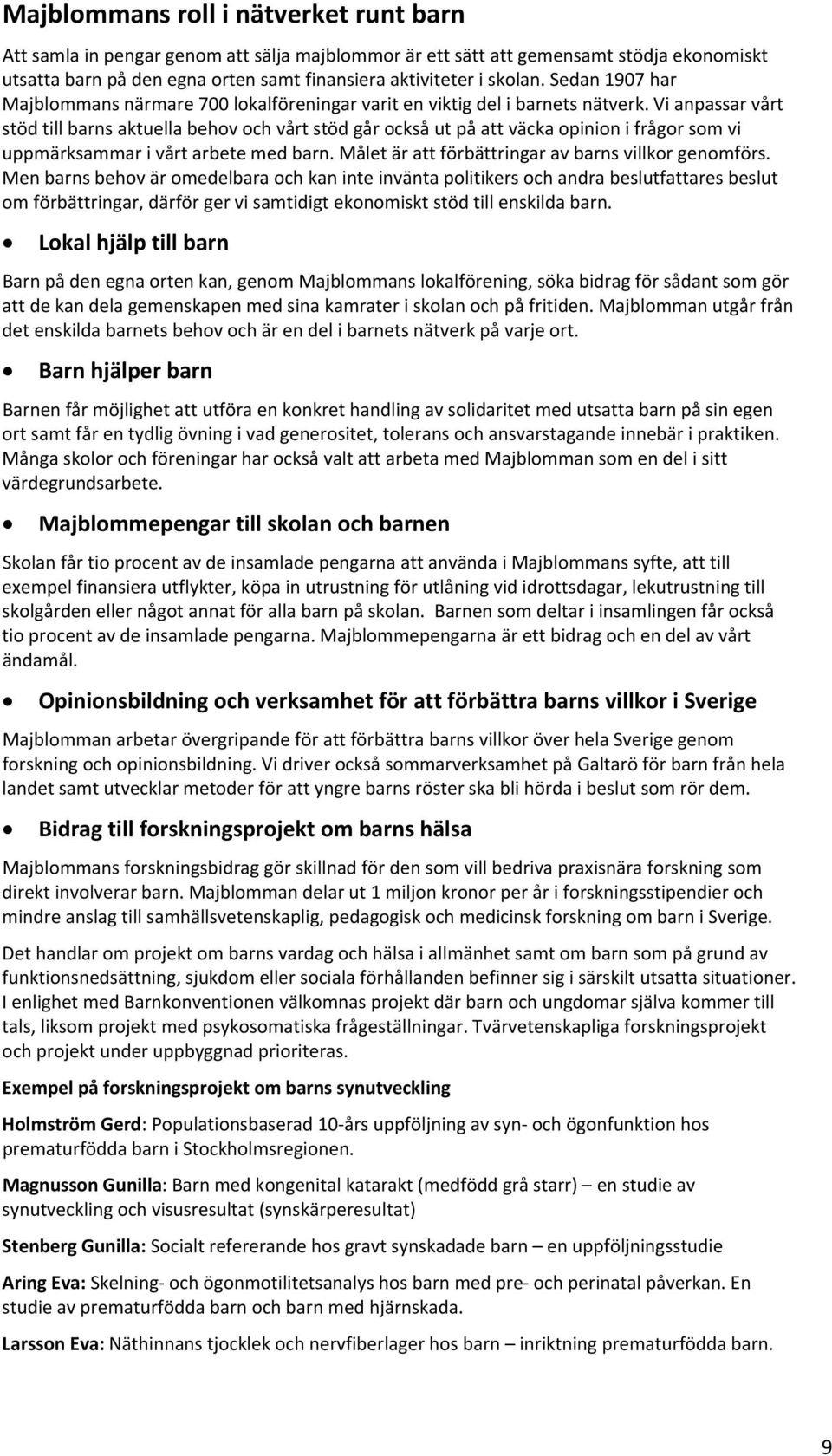 Majblommans roll i nätverket runt barn

Att samla in pengar genom att sälja majblommor är ett sätt att gemensamt stödja ekonomiskt utsatta barn på den egna orten samt finansiera aktiviteter i skolan. Sedan 1907 har Majblommans närmare 700 lokalföreningar varit en viktig del i barnets nätverk. Vi anpassar vårt stöd till barns aktuella behov och vårt stöd går också ut på att väcka opinion i frågor som vi uppmärksammar i vårt arbete med barn. Målet är att förbättringar av barns villkor genomförs. Men barns behov är omedelbara och kan inte invänta politikers och andra beslutfattares beslut om förbättringar, därför ger vi samtidigt ekonomiskt stöd till enskilda barn.

• Lokal hjälp till barn

Barn på den egna orten kan, genom Majblommans lokalförening, söka bidrag för sådant som gör att de kan dela gemenskapen med sina kamrater i skolan och på fritiden. Majblomman utgår från det enskilda barnets behov och är en del i barnets nätverk på varje ort.

• Barn hjälper barn

Barnen får möjlighet att utföra en konkret handling av solidaritet med utsatta barn på sin egen ort samt får en tydlig övning i vad generositet, tolerans och ansvarstagande innebär i praktiken. Många skolor och föreningar har också valt att arbeta med Majblomman som en del i sitt värdegrundsarbete.

• Majblommepengar till skolan och barnen

Skolan får tio procent av de insamlade pengarna att använda i Majblommans syfte, att till exempel finansiera utflykter, köpa in utrustning för utlåning vid idrottsdagar, lekutrustning till skolgården eller något annat för alla barn på skolan. Barnen som deltar i insamlingen får också tio procent av de insamlade pengarna. Majblommepengarna är ett bidrag och en del av vårt ändamål.

• Opinionsbildning och verksamhet för att förbättra barns villkor i Sverige

Majblomman arbetar övergripande för att förbättra barns villkor över hela Sverige genom forskning och opinionsbildning. Vi driver också sommarverksamhet på Galtarö för barn från hela landet samt utvecklar metoder för att yngre barns röster ska bli hörda i beslut som rör dem.

• Bidrag till forskningsprojekt om barns hälsa

Majblommans forskningsbidrag gör skillnad för den som vill bedriva praxisnära forskning som direkt involverar barn. Majblomman delar ut 1 miljon kronor per år i forskningsstipendier och mindre anslag till samhällsvetenskaplig, pedagogisk och medicinsk forskning om barn i Sverige.

Det handlar om projekt om barns vardag och hälsa i allmänhet samt om barn som på grund av funktionsnedsättning, sjukdom eller sociala förhållanden befinner sig i särskilt utsatta situationer. I enlighet med Barnkonventionen välkomnas projekt där barn och ungdomar själva kommer till tals, liksom projekt med psykosomatiska frågeställningar. Tvärvetenskapliga forskningsprojekt och projekt under uppbyggnad prioriteras.

Exempel på forskningsprojekt om barns synutveckling

Holmström Gerd: Populationsbaserad 10-års uppföljning av syn- och ögonfunktion hos prematurfödda barn i Stockholmsregionen.

Magnusson Gunilla: Barn med kongenital katarakt (medfödd grå starr) – en studie av synutveckling och visusresultat (synskärperesultat)

Stenberg Gunilla: Socialt refererande hos gravt synskadade barn – en uppföljningsstudie

Aring Eva: Skelning- och ögonmotilitetsanalys hos barn med pre- och perinatal påverkan. En studie av prematurfödda barn och barn med hjärnskada.

Larsson Eva: Näthinnans tjocklek och nervfiberlager hos barn – inriktning prematurfödda barn.

9